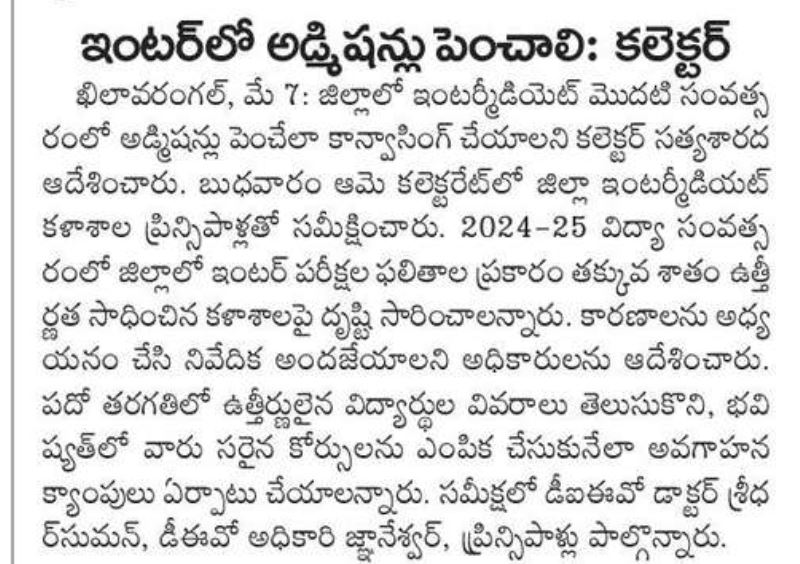 ఇంటర్‌లో అడ్మిషన్లు పెంచాలి: కలెక్టర్

ఖిలావరంగల్, మే 7: జిల్లాలో ఇంటర్మీడియెట్ మొదటి సంవత్సరంలో అడ్మిషన్లు పెంచేలా కాన్వాసింగ్ చేయాలని కలెక్టర్ సత్యశారద ఆదేశించారు. బుధవారం ఆమె కలెక్టరేట్‌లో జిల్లా ఇంటర్మీడియట్ కళాశాల ప్రిన్సిపాళ్లతో సమీక్షించారు. 2024-25 విద్యా సంవత్సరంలో జిల్లాలో ఇంటర్ పరీక్షల ఫలితాల ప్రకారం తక్కువ శాతం ఉత్తీర్ణత సాధించిన కళాశాలపై దృష్టి సారించాలన్నారు. కారణాలను అధ్యయనం చేసి నివేదిక అందజేయాలని అధికారులను ఆదేశించారు. పదో తరగతిలో ఉత్తీర్ణులైన విద్యార్థుల వివరాలు తెలుసుకొని, భవిష్యత్‌లో వారు సరైన కోర్సులను ఎంపిక చేసుకునేలా అవగాహన క్యాంపులు ఏర్పాటు చేయాలన్నారు. సమీక్షలో డీఐఈవో డాక్టర్ శ్రీధర్‌సుమన్, డీఈవో అధికారి జ్ఞానేశ్వర్, ప్రిన్సిపాళ్లు పాల్గొన్నారు.